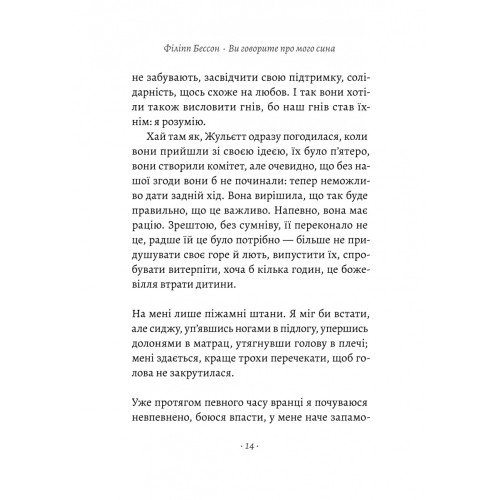 Філіпп Бессон · Ви говорите про мого сина

не забувають, засвідчити свою підтримку, солідарність, щось схоже на любов. І так вони хотіли також висловити гнів, бо наш гнів став їхнім: я розумію.

Хай там як, Жульєтт одразу погодилася, коли вони прийшли зі своєю ідеєю, їх було п'ятеро, вони створили комітет, але очевидно, що без нашої згоди вони б не починали: тепер неможливо дати задній хід. Вона вирішила, що так буде правильно, що це важливо. Напевно, вона має рацію. Зрештою, без сумніву, її переконало не це, радше їй це було потрібно — більше не придушувати своє горе й лють, випустити їх, спробувати витерпіти, хоча б кілька годин, це божевілля втрати дитини.

На мені лише піжамні штани. Я міг би встати, але сиджу, уп'явшись ногами в підлогу, упершись долонями в матрац, утягнувши голову в плечі; мені здається, краще трохи перечекати, щоб голова не закрутилася.

Уже протягом певного часу вранці я почуваюся невпевнено, боюся впасти, у мене наче запамо-

· 14 ·